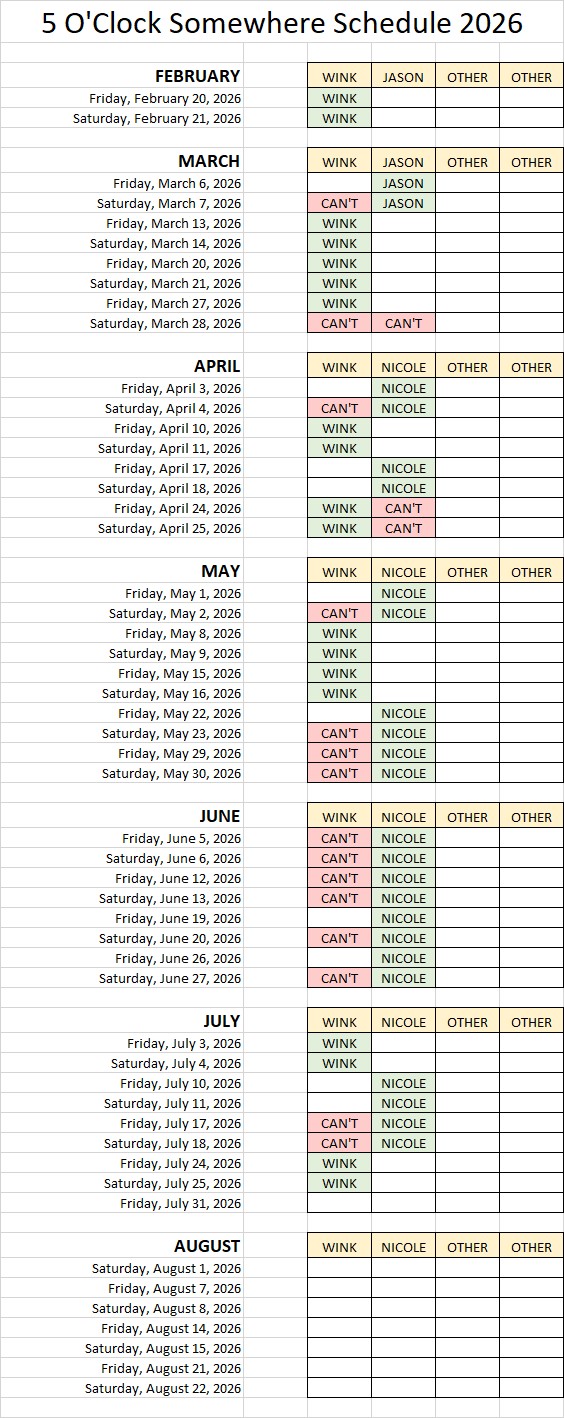 5 O'Clock Somewhere Schedule 2026

| FEBRUARY | WINK | JASON | OTHER | OTHER |
|---|---|---|---|---|
| Friday, February 20, 2026 | WINK | | | |
| Saturday, February 21, 2026 | WINK | | | |

| MARCH | WINK | JASON | OTHER | OTHER |
|---|---|---|---|---|
| Friday, March 6, 2026 | | JASON | | |
| Saturday, March 7, 2026 | CAN'T | JASON | | |
| Friday, March 13, 2026 | WINK | | | |
| Saturday, March 14, 2026 | WINK | | | |
| Friday, March 20, 2026 | WINK | | | |
| Saturday, March 21, 2026 | WINK | | | |
| Friday, March 27, 2026 | WINK | | | |
| Saturday, March 28, 2026 | CAN'T | CAN'T | | |

| APRIL | WINK | NICOLE | OTHER | OTHER |
|---|---|---|---|---|
| Friday, April 3, 2026 | | NICOLE | | |
| Saturday, April 4, 2026 | CAN'T | NICOLE | | |
| Friday, April 10, 2026 | WINK | | | |
| Saturday, April 11, 2026 | WINK | | | |
| Friday, April 17, 2026 | | NICOLE | | |
| Saturday, April 18, 2026 | | NICOLE | | |
| Friday, April 24, 2026 | WINK | CAN'T | | |
| Saturday, April 25, 2026 | WINK | CAN'T | | |

| MAY | WINK | NICOLE | OTHER | OTHER |
|---|---|---|---|---|
| Friday, May 1, 2026 | | NICOLE | | |
| Saturday, May 2, 2026 | CAN'T | NICOLE | | |
| Friday, May 8, 2026 | WINK | | | |
| Saturday, May 9, 2026 | WINK | | | |
| Friday, May 15, 2026 | WINK | | | |
| Saturday, May 16, 2026 | WINK | | | |
| Friday, May 22, 2026 | | NICOLE | | |
| Saturday, May 23, 2026 | CAN'T | NICOLE | | |
| Friday, May 29, 2026 | CAN'T | NICOLE | | |
| Saturday, May 30, 2026 | CAN'T | NICOLE | | |

| JUNE | WINK | NICOLE | OTHER | OTHER |
|---|---|---|---|---|
| Friday, June 5, 2026 | CAN'T | NICOLE | | |
| Saturday, June 6, 2026 | CAN'T | NICOLE | | |
| Friday, June 12, 2026 | CAN'T | NICOLE | | |
| Saturday, June 13, 2026 | CAN'T | NICOLE | | |
| Friday, June 19, 2026 | | NICOLE | | |
| Saturday, June 20, 2026 | CAN'T | NICOLE | | |
| Friday, June 26, 2026 | | NICOLE | | |
| Saturday, June 27, 2026 | CAN'T | NICOLE | | |

| JULY | WINK | NICOLE | OTHER | OTHER |
|---|---|---|---|---|
| Friday, July 3, 2026 | WINK | | | |
| Saturday, July 4, 2026 | WINK | | | |
| Friday, July 10, 2026 | | NICOLE | | |
| Saturday, July 11, 2026 | | NICOLE | | |
| Friday, July 17, 2026 | CAN'T | NICOLE | | |
| Saturday, July 18, 2026 | CAN'T | NICOLE | | |
| Friday, July 24, 2026 | WINK | | | |
| Saturday, July 25, 2026 | WINK | | | |
| Friday, July 31, 2026 | | | | |

| AUGUST | WINK | NICOLE | OTHER | OTHER |
|---|---|---|---|---|
| Saturday, August 1, 2026 | | | | |
| Friday, August 7, 2026 | | | | |
| Saturday, August 8, 2026 | | | | |
| Friday, August 14, 2026 | | | | |
| Saturday, August 15, 2026 | | | | |
| Friday, August 21, 2026 | | | | |
| Saturday, August 22, 2026 | | | | |